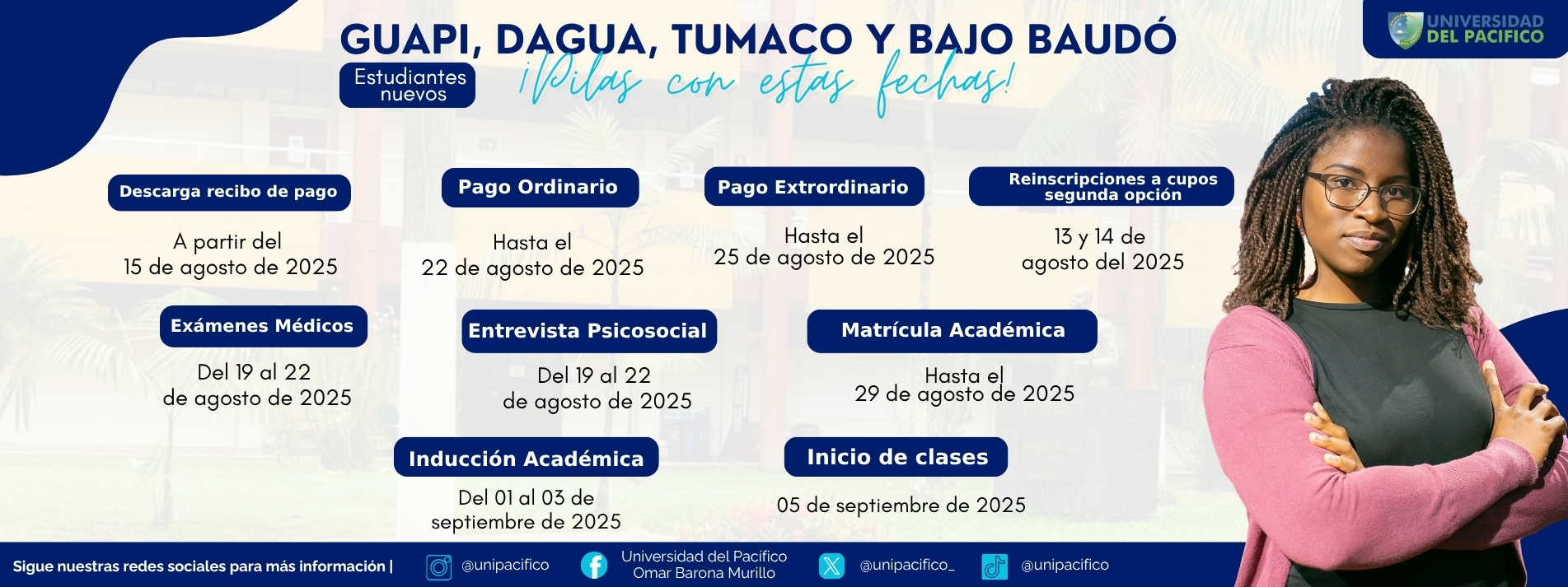 UNIVERSIDAD DEL PACIFICO

GUAPI, DAGUA, TUMACO Y BAJO BAUDÓ

Estudiantes nuevos

¡Pilas con estas fechas!

Descarga recibo de pago

A partir del 15 de agosto de 2025

Pago Ordinario

Hasta el 22 de agosto de 2025

Pago Extrordinario

Hasta el 25 de agosto de 2025

Reinscripciones a cupos segunda opción

13 y 14 de agosto del 2025

Exámenes Médicos

Del 19 al 22 de agosto de 2025

Entrevista Psicosocial

Del 19 al 22 de agosto de 2025

Matrícula Académica

Hasta el 29 de agosto de 2025

Inducción Académica

Del 01 al 03 de septiembre de 2025

Inicio de clases

05 de septiembre de 2025

Sigue nuestras redes sociales para más información |

@unipacifico

Universidad del Pacífico Omar Barona Murillo

@unipacifico_

@unipacifico